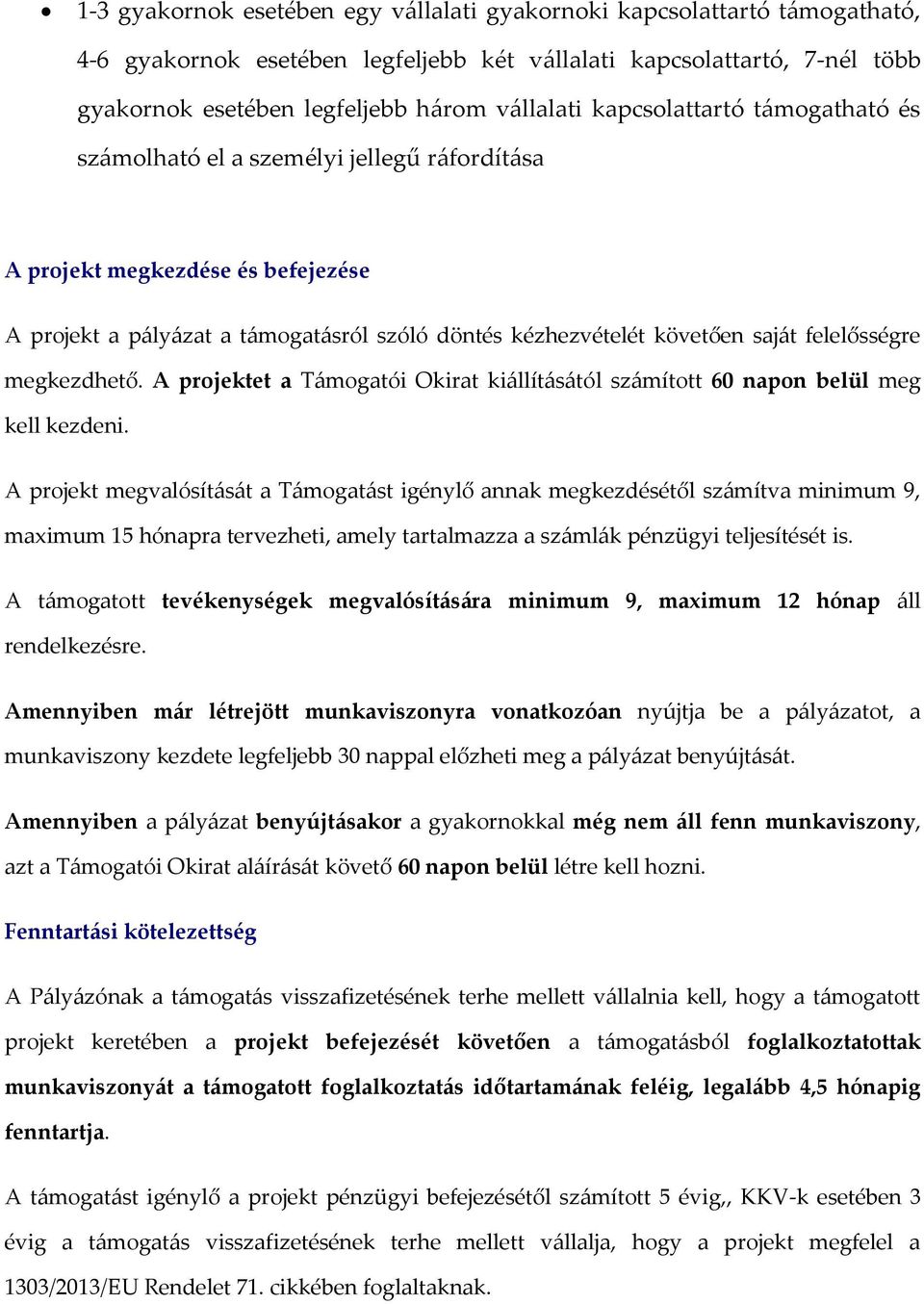 • 1-3 gyakornok esetében egy vállalati gyakornoki kapcsolattartó támogatható, 4-6 gyakornok esetében legfeljebb két vállalati kapcsolattartó, 7-nél több gyakornok esetében legfeljebb három vállalati kapcsolattartó támogatható és számolható el a személyi jellegű ráfordítása

A projekt megkezdése és befejezése

A projekt a pályázat a támogatásról szóló döntés kézhezvételét követően saját felelősségre megkezdhető. A projektet a Támogatói Okirat kiállításától számított 60 napon belül meg kell kezdeni.

A projekt megvalósítását a Támogatást igénylő annak megkezdésétől számítva minimum 9, maximum 15 hónapra tervezheti, amely tartalmazza a számlák pénzügyi teljesítését is.

A támogatott tevékenységek megvalósítására minimum 9, maximum 12 hónap áll rendelkezésre.

Amennyiben már létrejött munkaviszonyra vonatkozóan nyújtja be a pályázatot, a munkaviszony kezdete legfeljebb 30 nappal előzheti meg a pályázat benyújtását.

Amennyiben a pályázat benyújtásakor a gyakornokkal még nem áll fenn munkaviszony, azt a Támogatói Okirat aláírását követő 60 napon belül létre kell hozni.

Fenntartási kötelezettség

A Pályázónak a támogatás visszafizetésének terhe mellett vállalnia kell, hogy a támogatott projekt keretében a projekt befejezését követően a támogatásból foglalkoztatottak munkaviszonyát a támogatott foglalkoztatás időtartamának feléig, legalább 4,5 hónapig fenntartja.

A támogatást igénylő a projekt pénzügyi befejezésétől számított 5 évig,, KKV-k esetében 3 évig a támogatás visszafizetésének terhe mellett vállalja, hogy a projekt megfelel a 1303/2013/EU Rendelet 71. cikkében foglaltaknak.